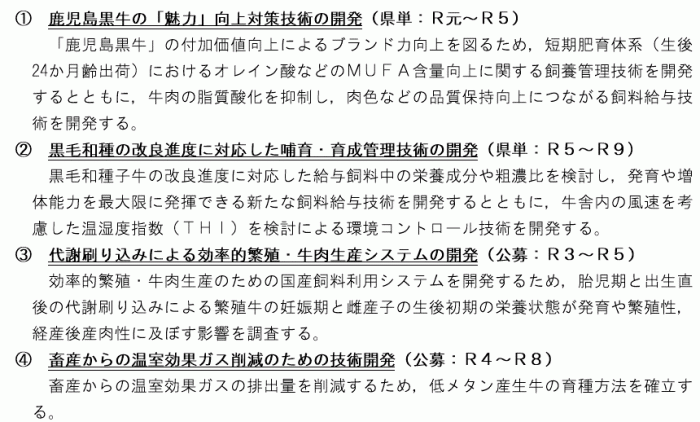 ① 鹿児島黒牛の「魅力」向上対策技術の開発（県単：Ｒ元～Ｒ５）
「鹿児島黒牛」の付加価値向上によるブランド力向上を図るため，短期肥育体系（生後24か月齢出荷）におけるオレイン酸などのＭＵＦＡ含量向上に関する飼養管理技術を開発するとともに，牛肉の脂質酸化を抑制し，肉色などの品質保持向上につながる飼料給与技術を開発する。

② 黒毛和種の改良進度に対応した哺育・育成管理技術の開発（県単：Ｒ５～Ｒ９）
黒毛和種子牛の改良進度に対応した給与飼料中の栄養成分や粗濃比を検討し，発育や増体能力を最大限に発揮できる新たな飼料給与技術を開発するとともに，牛舎内の風速を考慮した温湿度指数（ＴＨＩ）を検討による環境コントロール技術を開発する。

③ 代謝刷り込みによる効率的繁殖・牛肉生産システムの開発（公募：Ｒ３～Ｒ５）
効率的繁殖・牛肉生産のための国産飼料利用システムを開発するため，胎児期と出生直後の代謝刷り込みによる繁殖牛の妊娠期と雌産子の生後初期の栄養状態が発育や繁殖性，経産後産肉性に及ぼす影響を調査する。

④ 畜産からの温室効果ガス削減のための技術開発（公募：Ｒ４～Ｒ８）
畜産からの温室効果ガスの排出量を削減するため，低メタン産生牛の育種方法を確立する。